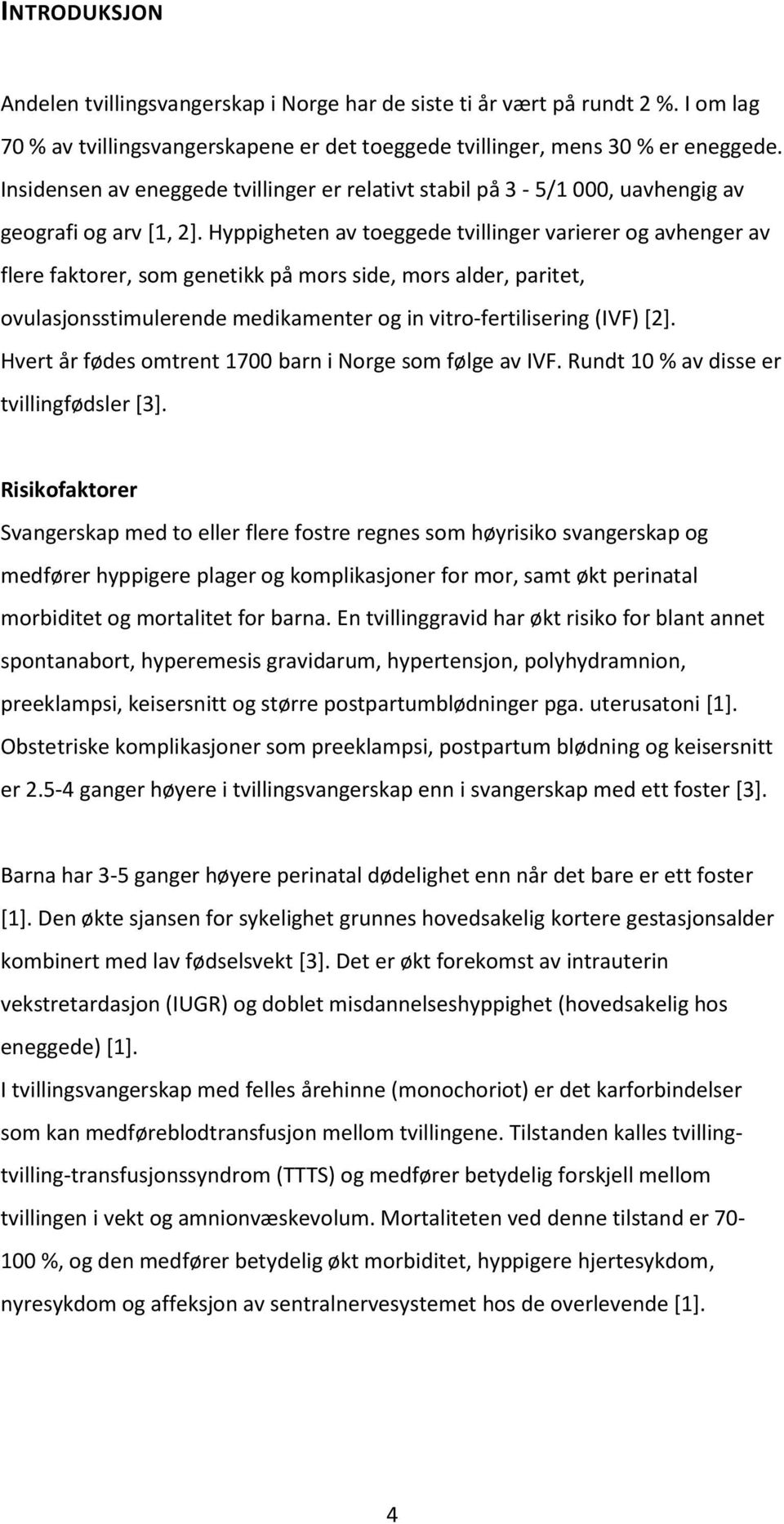 INTRODUKSJON

Andelen tvillingsvangerskap i Norge har de siste ti år vært på rundt 2 %. I om lag 70 % av tvillingsvangerskapene er det toeggede tvillinger, mens 30 % er eneggede. Insidensen av eneggede tvillinger er relativt stabil på 3 - 5/1 000, uavhengig av geografi og arv [1, 2]. Hyppigheten av toeggede tvillinger varierer og avhenger av flere faktorer, som genetikk på mors side, mors alder, paritet, ovulasjonsstimulerende medikamenter og in vitro-fertilisering (IVF) [2]. Hvert år fødes omtrent 1700 barn i Norge som følge av IVF. Rundt 10 % av disse er tvillingfødsler [3].

Risikofaktorer
Svangerskap med to eller flere fostre regnes som høyrisiko svangerskap og medfører hyppigere plager og komplikasjoner for mor, samt økt perinatal morbiditet og mortalitet for barna. En tvillinggravid har økt risiko for blant annet spontanabort, hyperemesis gravidarum, hypertensjon, polyhydramnion, preeklampsi, keisersnitt og større postpartumblødninger pga. uterusatoni [1]. Obstetriske komplikasjoner som preeklampsi, postpartum blødning og keisersnitt er 2.5-4 ganger høyere i tvillingsvangerskap enn i svangerskap med ett foster [3].

Barna har 3-5 ganger høyere perinatal dødelighet enn når det bare er ett foster [1]. Den økte sjansen for sykelighet grunnes hovedsakelig kortere gestasjonsalder kombinert med lav fødselsvekt [3]. Det er økt forekomst av intrauterin vekstretardasjon (IUGR) og doblet misdannelseshyppighet (hovedsakelig hos eneggede) [1].
I tvillingsvangerskap med felles årehinne (monochoriot) er det karforbindelser som kan medføreblodtransfusjon mellom tvillingene. Tilstanden kalles tvilling-tvilling-transfusjonssyndrom (TTTS) og medfører betydelig forskjell mellom tvillingen i vekt og amnionvæskevolum. Mortaliteten ved denne tilstand er 70-100 %, og den medfører betydelig økt morbiditet, hyppigere hjertesykdom, nyresykdom og affeksjon av sentralnervesystemet hos de overlevende [1].

4